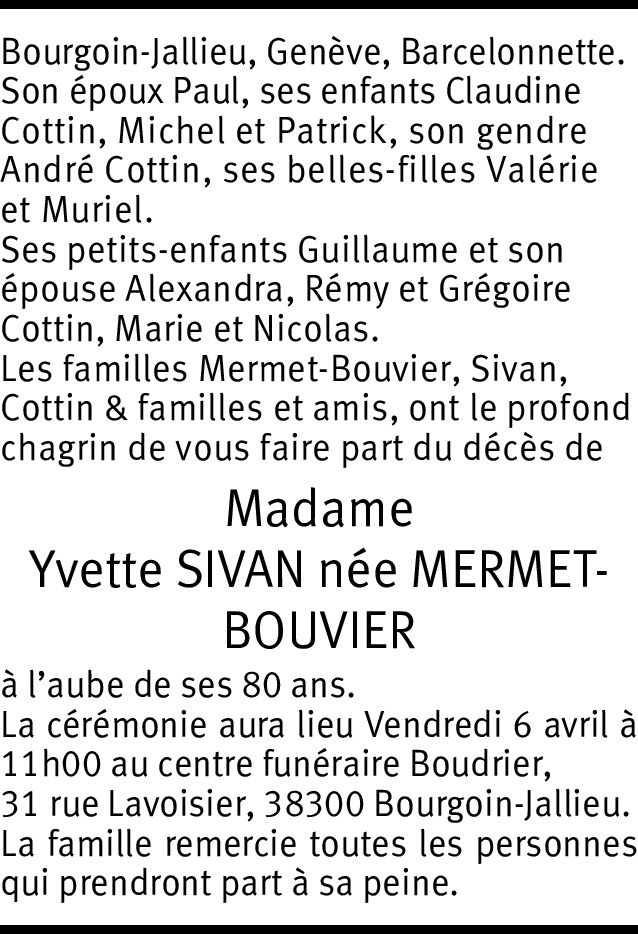 Bourgoin-Jallieu, Genève, Barcelonnette.
Son époux Paul, ses enfants Claudine Cottin, Michel et Patrick, son gendre André Cottin, ses belles-filles Valérie et Muriel.
Ses petits-enfants Guillaume et son épouse Alexandra, Rémy et Grégoire Cottin, Marie et Nicolas.
Les familles Mermet-Bouvier, Sivan, Cottin & familles et amis, ont le profond chagrin de vous faire part du décès de

Madame
Yvette SIVAN née MERMET-BOUVIER

à l'aube de ses 80 ans.
La cérémonie aura lieu Vendredi 6 avril à 11h00 au centre funéraire Boudrier, 31 rue Lavoisier, 38300 Bourgoin-Jallieu.
La famille remercie toutes les personnes qui prendront part à sa peine.